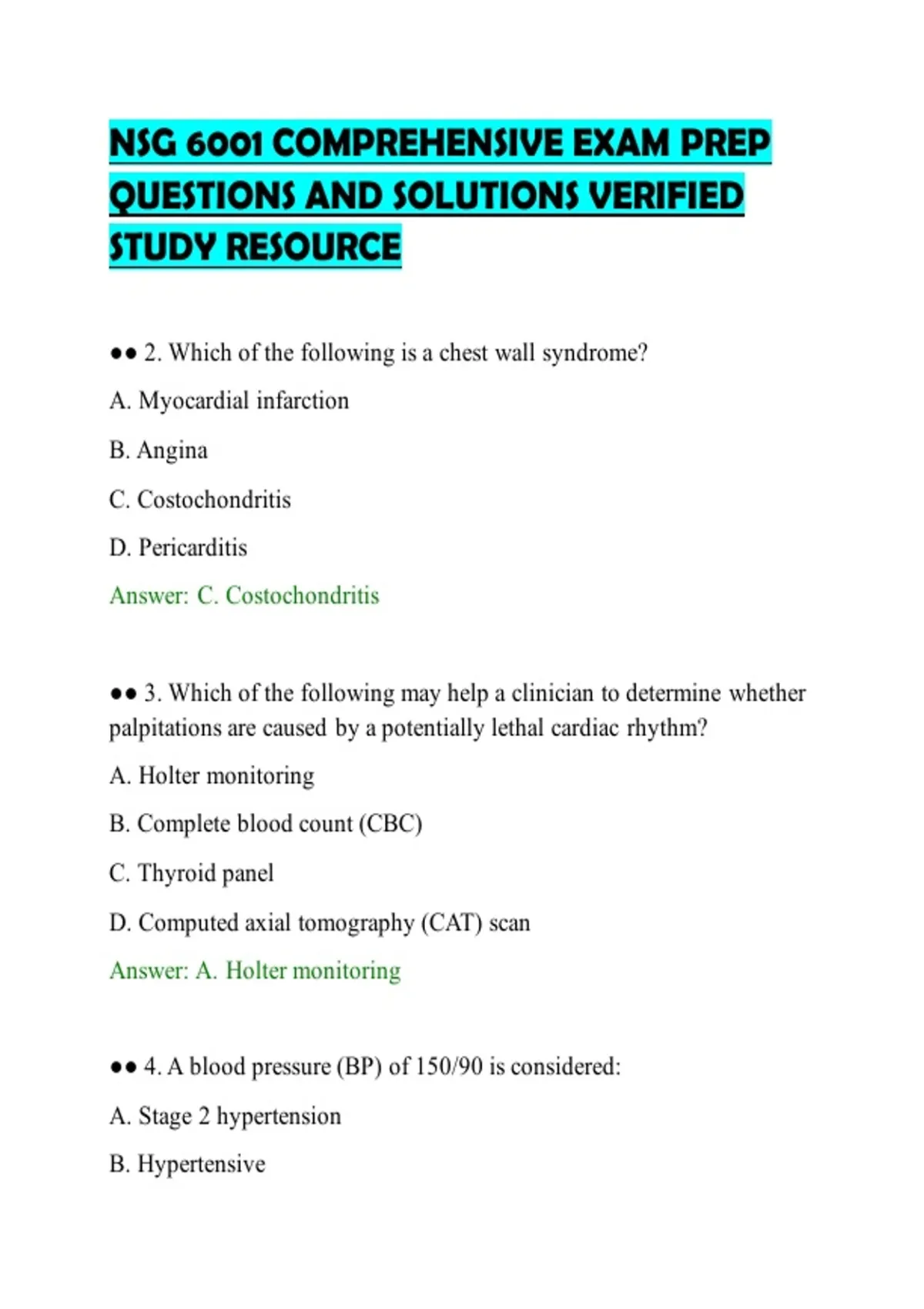 NSG 6001 COMPREHENSIVE EXAM PREP QUESTIONS AND SOLUTIONS VERIFIED STUDY RESOURCE

●● 2. Which of the following is a chest wall syndrome?

A. Myocardial infarction

B. Angina

C. Costochondritis

D. Pericarditis

Answer: C. Costochondritis

●● 3. Which of the following may help a clinician to determine whether palpitations are caused by a potentially lethal cardiac rhythm?

A. Holter monitoring

B. Complete blood count (CBC)

C. Thyroid panel

D. Computed axial tomography (CAT) scan

Answer: A. Holter monitoring

●● 4. A blood pressure (BP) of 150/90 is considered:

A. Stage 2 hypertension

B. Hypertensive